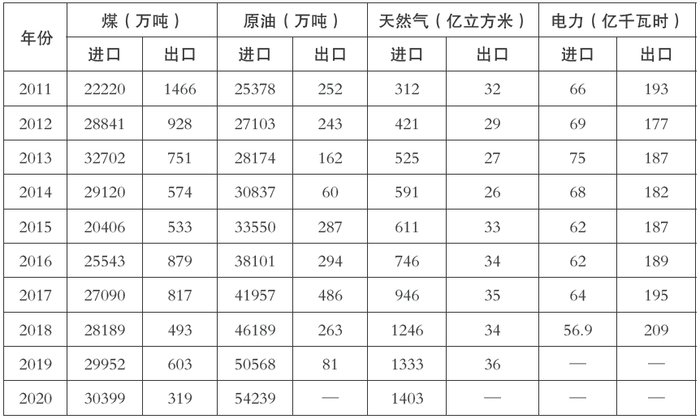 | 年份 | 煤（万吨） |  | 原油（万吨） |  | 天然气（亿立方米） |  | 电力（亿千瓦时） |  |
|---|---|---|---|---|---|---|---|---|
|  | 进口 | 出口 | 进口 | 出口 | 进口 | 出口 | 进口 | 出口 |
| 2011 | 22220 | 1466 | 25378 | 252 | 312 | 32 | 66 | 193 |
| 2012 | 28841 | 928 | 27103 | 243 | 421 | 29 | 69 | 177 |
| 2013 | 32702 | 751 | 28174 | 162 | 525 | 27 | 75 | 187 |
| 2014 | 29120 | 574 | 30837 | 60 | 591 | 26 | 68 | 182 |
| 2015 | 20406 | 533 | 33550 | 287 | 611 | 33 | 62 | 187 |
| 2016 | 25543 | 879 | 38101 | 294 | 746 | 34 | 62 | 189 |
| 2017 | 27090 | 817 | 41957 | 486 | 946 | 35 | 64 | 195 |
| 2018 | 28189 | 493 | 46189 | 263 | 1246 | 34 | 56.9 | 209 |
| 2019 | 29952 | 603 | 50568 | 81 | 1333 | 36 | — | — |
| 2020 | 30399 | 319 | 54239 | — | 1403 | — | — | — |